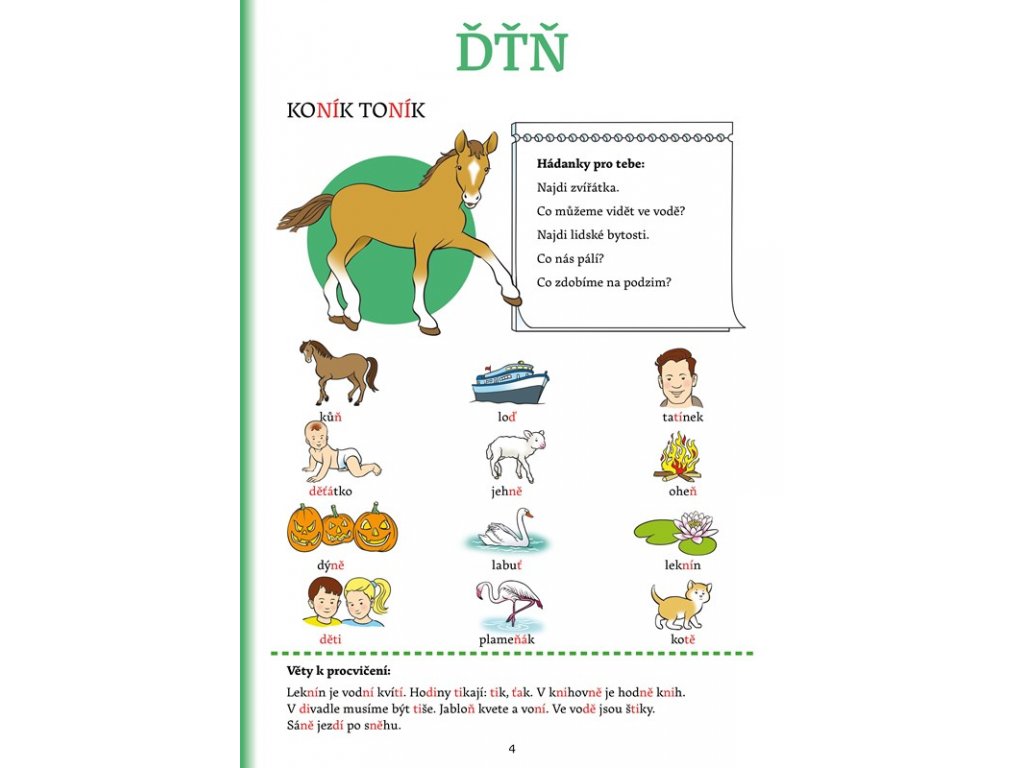 ĎŤŇ

KONÍK TONÍK

Hádanky pro tebe:
Najdi zvířátka.
Co můžeme vidět ve vodě?
Najdi lidské bytosti.
Co nás pálí?
Co zdobíme na podzim?

kůň
loď
tatínek
děťátko
jehně
oheň
dýně
labuť
leknín
děti
plameňák
kotě

Věty k procvičení:
Leknín je vodní kvítí. Hodiny tikají: tik, ťak. V knihovně je hodně knih. V divadle musíme být tiše. Jabloň kvete a voní. Ve vodě jsou štiky. Sáně jezdí po sněhu.

4